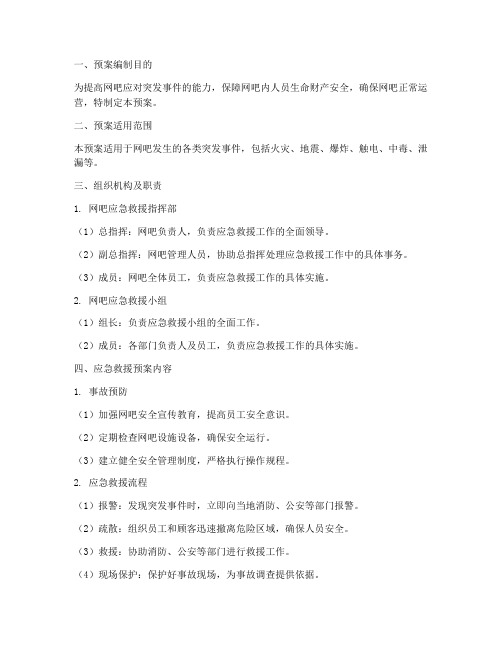 一、预案编制目的

为提高网吧应对突发事件的能力，保障网吧内人员生命财产安全，确保网吧正常运营，特制定本预案。

二、预案适用范围

本预案适用于网吧发生的各类突发事件，包括火灾、地震、爆炸、触电、中毒、泄漏等。

三、组织机构及职责

1. 网吧应急救援指挥部

（1）总指挥：网吧负责人，负责应急救援工作的全面领导。

（2）副总指挥：网吧管理人员，协助总指挥处理应急救援工作中的具体事务。

（3）成员：网吧全体员工，负责应急救援工作的具体实施。

2. 网吧应急救援小组

（1）组长：负责应急救援小组的全面工作。

（2）成员：各部门负责人及员工，负责应急救援工作的具体实施。

四、应急救援预案内容

1. 事故预防

（1）加强网吧安全宣传教育，提高员工安全意识。

（2）定期检查网吧设施设备，确保安全运行。

（3）建立健全安全管理制度，严格执行操作规程。

2. 应急救援流程

（1）报警：发现突发事件时，立即向当地消防、公安等部门报警。

（2）疏散：组织员工和顾客迅速撤离危险区域，确保人员安全。

（3）救援：协助消防、公安等部门进行救援工作。

（4）现场保护：保护好事故现场，为事故调查提供依据。